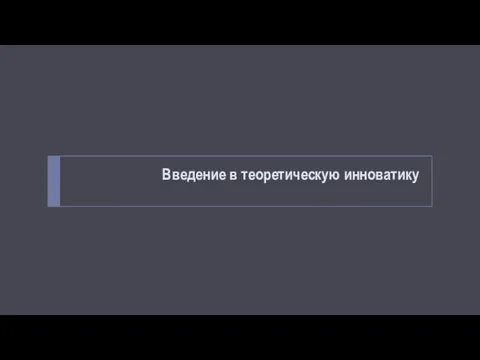 Введение в теоретическую инноватику